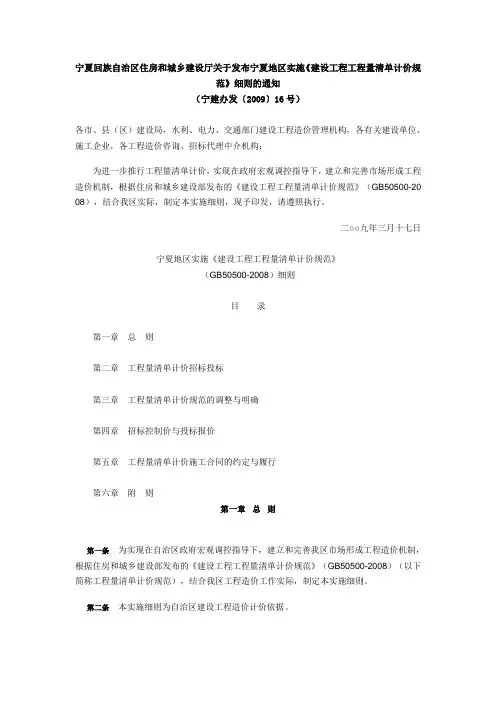 宁夏回族自治区住房和城乡建设厅关于发布宁夏地区实施《建设工程工程量清单计价规范》细则的通知
（宁建办发〔2009〕16号）

各市、县（区）建设局，水利、电力、交通部门建设工程造价管理机构，各有关建设单位、施工企业，各工程造价咨询、招标代理中介机构：

为进一步推行工程量清单计价，实现在政府宏观调控指导下，建立和完善市场形成工程造价机制，根据住房和城乡建设部发布的《建设工程工程量清单计价规范》（GB50500-2008），结合我区实际，制定本实施细则，现予印发，请遵照执行。

二oo九年三月十七日

宁夏地区实施《建设工程工程量清单计价规范》
（GB50500-2008）细则

目　录

第一章　总　则

第二章　工程量清单计价招标投标

第三章　工程量清单计价规范的调整与明确

第四章　招标控制价与投标报价

第五章　工程量清单计价施工合同的约定与履行

第六章　附　则

第一章　总　则

第一条　为实现在自治区政府宏观调控指导下，建立和完善我区市场形成工程造价机制，根据住房和城乡建设部发布的《建设工程工程量清单计价规范》（GB50500-2008）（以下简称工程量清单计价规范），结合我区工程造价工作实际，制定本实施细则。

第二条　本实施细则为自治区建设工程造价计价依据。